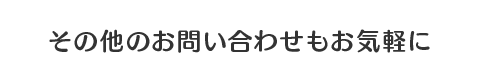 その他のお問い合わせもお気軽に